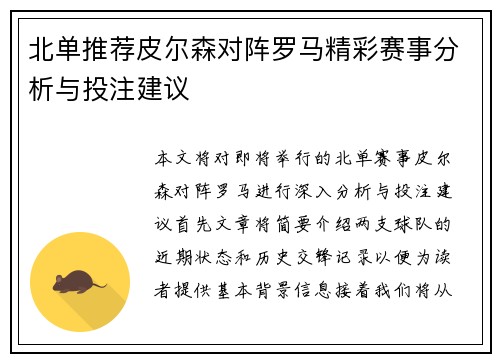 北单推荐皮尔森对阵罗马精彩赛事分析与投注建议

本文将对即将举行的北单赛事皮尔森对阵罗马进行深入分析与投注建议首先文章将简要介绍两支球队的近期状态和历史交锋记录以便为读者提供基本背景信息接着我们将从